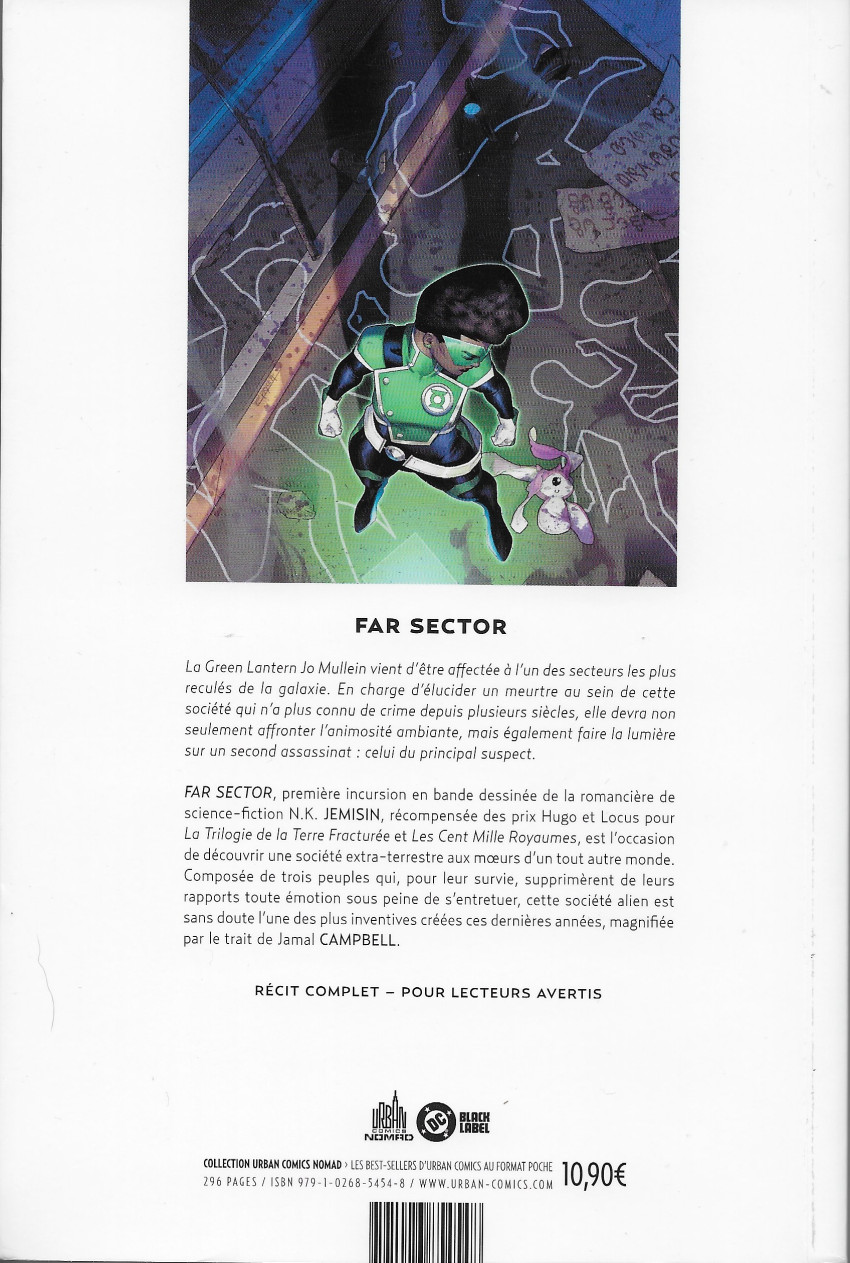 FAR SECTOR

La Green Lantern Jo Mullein vient d'être affectée à l'un des secteurs les plus reculés de la galaxie. En charge d'élucider un meurtre au sein de cette société qui n'a plus connu de crime depuis plusieurs siècles, elle devra non seulement affronter l'animosité ambiante, mais également faire la lumière sur un second assassinat : celui du principal suspect.

FAR SECTOR, première incursion en bande dessinée de la romancière de science-fiction N.K. JEMISIN, récompensée des prix Hugo et Locus pour La Trilogie de la Terre Fracturée et Les Cent Mille Royaumes, est l'occasion de découvrir une société extra-terrestre aux mœurs d'un tout autre monde. Composée de trois peuples qui, pour leur survie, supprimèrent de leurs rapports toute émotion sous peine de s'entretuer, cette société alien est sans doute l'une des plus inventives créées ces dernières années, magnifiée par le trait de Jamal CAMPBELL.

RÉCIT COMPLET – POUR LECTEURS AVERTIS

URBAN COMICS NOMAD DC BLACK LABEL

COLLECTION URBAN COMICS NOMAD › LES BEST-SELLERS D'URBAN COMICS AU FORMAT POCHE 10,90€
296 PAGES / ISBN 979-1-0268-5454-8 / WWW.URBAN-COMICS.COM